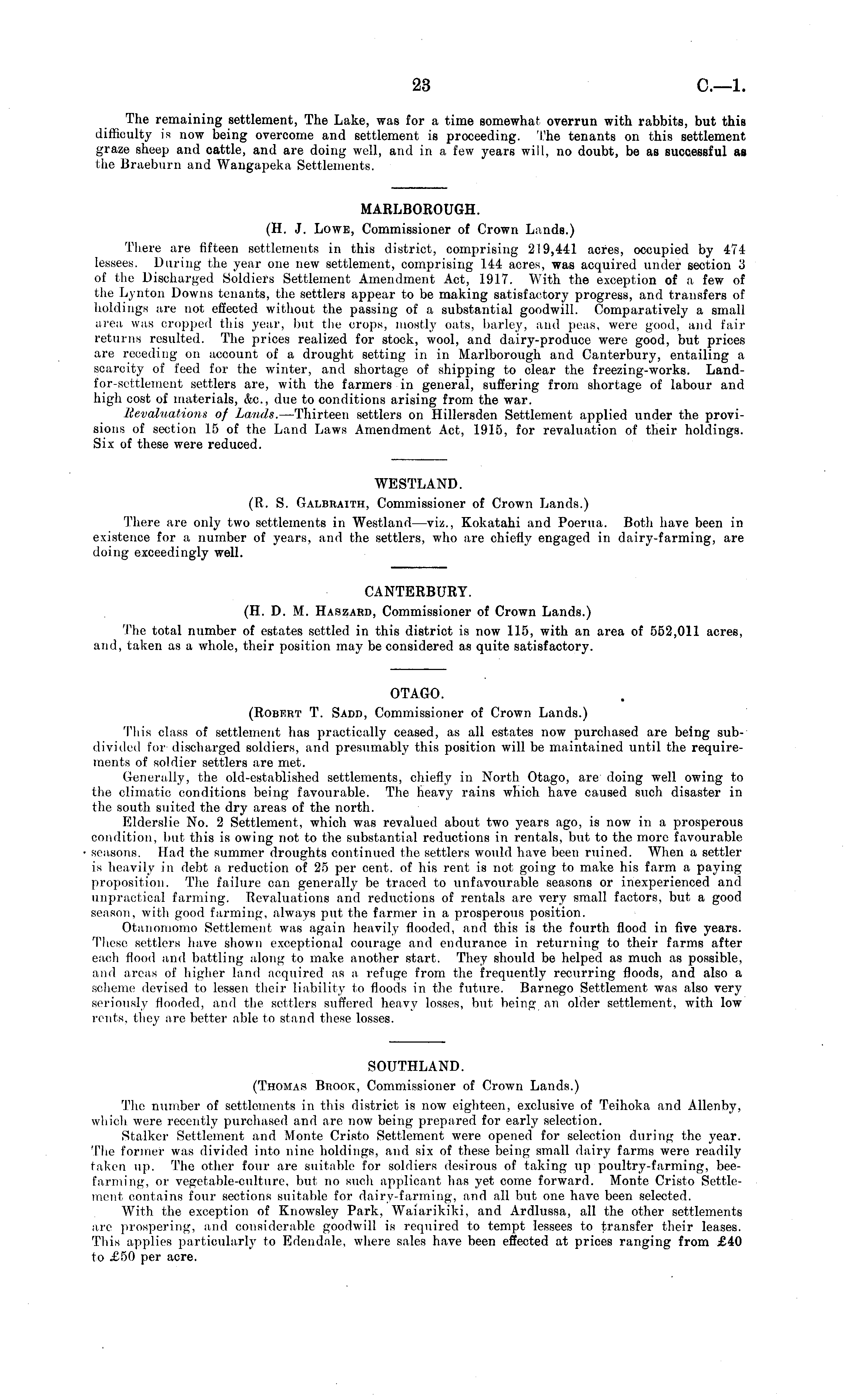 23 C.—1.

The remaining settlement, The Lake, was for a time somewhat overrun with rabbits, but this difficulty is now being overcome and settlement is proceeding. The tenants on this settlement graze sheep and cattle, and are doing well, and in a few years will, no doubt, be as successful as the Braeburn and Wangapeka Settlements.

MARLBOROUGH.

(H. J. Lowe, Commissioner of Crown Lands.)

There are fifteen settlements in this district, comprising 219,441 acres, occupied by 474 lessees. During the year one new settlement, comprising 144 acres, was acquired under section 3 of the Discharged Soldiers Settlement Amendment Act, 1917. With the exception of a few of the Lynton Downs tenants, the settlers appear to be making satisfactory progress, and transfers of holdings are not effected without the passing of a substantial goodwill. Comparatively a small area was cropped this year, but the crops, mostly oats, barley, and peas, were good, and fair returns resulted. The prices realized for stock, wool, and dairy-produce were good, but prices are receding on account of a drought setting in in Marlborough and Canterbury, entailing a scarcity of feed for the winter, and shortage of shipping to clear the freezing-works. Land-for-settlement settlers are, with the farmers in general, suffering from shortage of labour and high cost of materials, &c., due to conditions arising from the war.

Revaluations of Lands.—Thirteen settlers on Hillersden Settlement applied under the provisions of section 15 of the Land Laws Amendment Act, 1915, for revaluation of their holdings. Six of these were reduced.

WESTLAND.

(R. S. Galbraith, Commissioner of Crown Lands.)

There are only two settlements in Westland—viz., Kokatahi and Poerua. Both have been in existence for a number of years, and the settlers, who are chiefly engaged in dairy-farming, are doing exceedingly well.

CANTERBURY.

(H. D. M. Haszard, Commissioner of Crown Lands.)

The total number of estates settled in this district is now 115, with an area of 552,011 acres, and, taken as a whole, their position may be considered as quite satisfactory.

OTAGO.

(Robert T. Sadd, Commissioner of Crown Lands.)

This class of settlement has practically ceased, as all estates now purchased are being subdivided for discharged soldiers, and presumably this position will be maintained until the requirements of soldier settlers are met.

Generally, the old-established settlements, chiefly in North Otago, are doing well owing to the climatic conditions being favourable. The heavy rains which have caused such disaster in the south suited the dry areas of the north.

Elderslie No. 2 Settlement, which was revalued about two years ago, is now in a prosperous condition, but this is owing not to the substantial reductions in rentals, but to the more favourable seasons. Had the summer droughts continued the settlers would have been ruined. When a settler is heavily in debt a reduction of 25 per cent. of his rent is not going to make his farm a paying proposition. The failure can generally be traced to unfavourable seasons or inexperienced and unpractical farming. Revaluations and reductions of rentals are very small factors, but a good season, with good farming, always put the farmer in a prosperous position.

Otanomomo Settlement was again heavily flooded, and this is the fourth flood in five years. These settlers have shown exceptional courage and endurance in returning to their farms after each flood and battling along to make another start. They should be helped as much as possible, and areas of higher land acquired as a refuge from the frequently recurring floods, and also a scheme devised to lessen their liability to floods in the future. Barnego Settlement was also very seriously flooded, and the settlers suffered heavy losses, but being an older settlement, with low rents, they are better able to stand these losses.

SOUTHLAND.

(Thomas Brook, Commissioner of Crown Lands.)

The number of settlements in this district is now eighteen, exclusive of Teihoka and Allenby, which were recently purchased and are now being prepared for early selection.

Stalker Settlement and Monte Cristo Settlement were opened for selection during the year. The former was divided into nine holdings, and six of these being small dairy farms were readily taken up. The other four are suitable for soldiers desirous of taking up poultry-farming, bee-farming, or vegetable-culture, but no such applicant has yet come forward. Monte Cristo Settlement contains four sections suitable for dairy-farming, and all but one have been selected.

With the exception of Knowsley Park, Waiarikiki, and Ardlussa, all the other settlements are prospering, and considerable goodwill is required to tempt lessees to transfer their leases. This applies particularly to Edendale, where sales have been effected at prices ranging from £40 to £50 per acre.